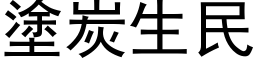 塗炭生民